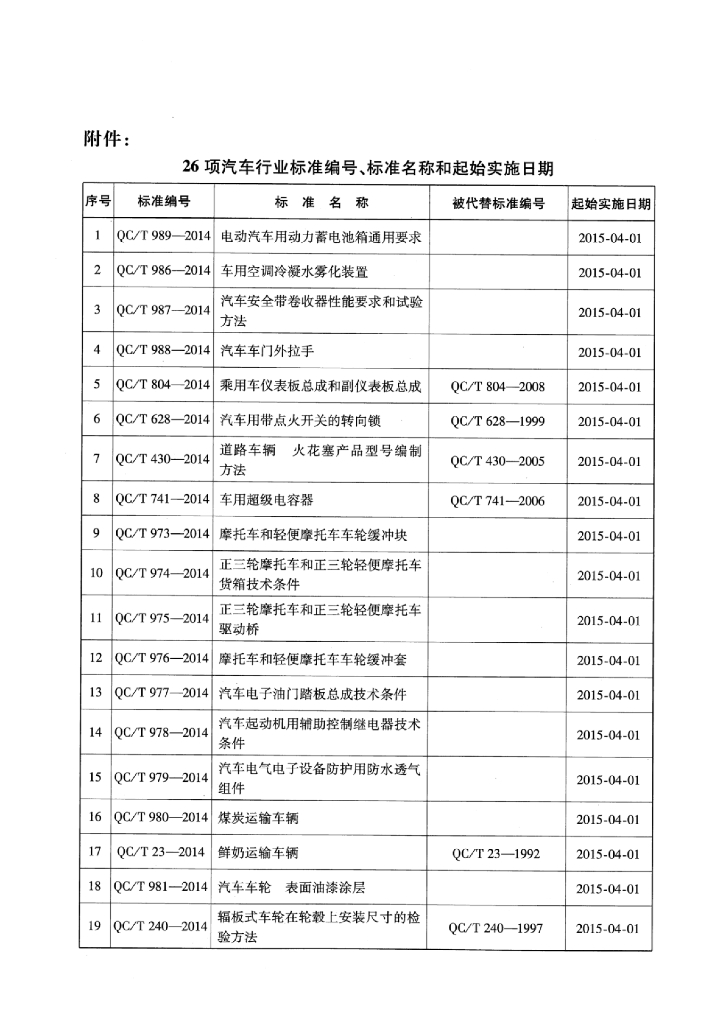 附件：

26项汽车行业标准编号、标准名称和起始实施日期

| 序号 | 标准编号 | 标准名称 | 被代替标准编号 | 起始实施日期 |
|---|---|---|---|---|
| 1 | QC/T 989—2014 | 电动汽车用动力蓄电池箱通用要求 |  | 2015-04-01 |
| 2 | QC/T 986—2014 | 车用空调冷凝水雾化装置 |  | 2015-04-01 |
| 3 | QC/T 987—2014 | 汽车安全带卷收器性能要求和试验方法 |  | 2015-04-01 |
| 4 | QC/T 988—2014 | 汽车车门外拉手 |  | 2015-04-01 |
| 5 | QC/T 804—2014 | 乘用车仪表板总成和副仪表板总成 | QC/T 804—2008 | 2015-04-01 |
| 6 | QC/T 628—2014 | 汽车用带点火开关的转向锁 | QC/T 628—1999 | 2015-04-01 |
| 7 | QC/T 430—2014 | 道路车辆 火花塞产品型号编制方法 | QC/T 430—2005 | 2015-04-01 |
| 8 | QC/T 741—2014 | 车用超级电容器 | QC/T 741—2006 | 2015-04-01 |
| 9 | QC/T 973—2014 | 摩托车和轻便摩托车车轮缓冲块 |  | 2015-04-01 |
| 10 | QC/T 974—2014 | 正三轮摩托车和正三轮轻便摩托车货箱技术条件 |  | 2015-04-01 |
| 11 | QC/T 975—2014 | 正三轮摩托车和正三轮轻便摩托车驱动桥 |  | 2015-04-01 |
| 12 | QC/T 976—2014 | 摩托车和轻便摩托车车轮缓冲套 |  | 2015-04-01 |
| 13 | QC/T 977—2014 | 汽车电子油门踏板总成技术条件 |  | 2015-04-01 |
| 14 | QC/T 978—2014 | 汽车起动机用辅助控制继电器技术条件 |  | 2015-04-01 |
| 15 | QC/T 979—2014 | 汽车电气电子设备防护用防水透气组件 |  | 2015-04-01 |
| 16 | QC/T 980—2014 | 煤炭运输车辆 |  | 2015-04-01 |
| 17 | QC/T 23—2014 | 鲜奶运输车辆 | QC/T 23—1992 | 2015-04-01 |
| 18 | QC/T 981—2014 | 汽车车轮 表面油漆涂层 |  | 2015-04-01 |
| 19 | QC/T 240—2014 | 辐板式车轮在轮毂上安装尺寸的检验方法 | QC/T 240—1997 | 2015-04-01 |